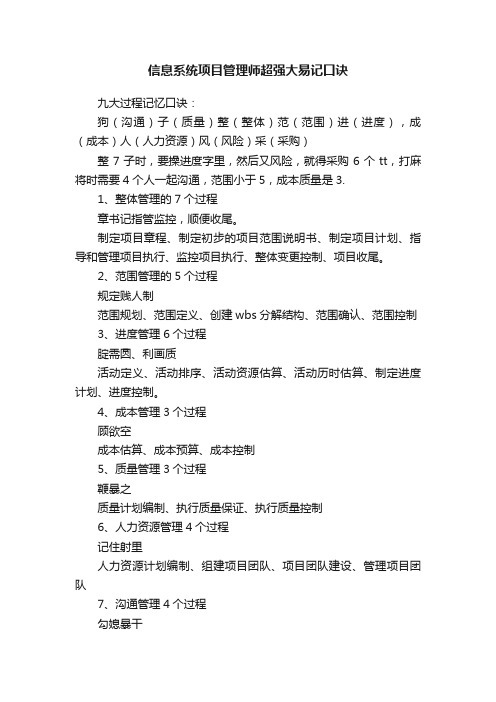 信息系统项目管理师超强大易记口诀

九大过程记忆口诀：

狗（沟通）子（质量）整（整体）范（范围）进（进度），成（成本）人（人力资源）风（风险）采（采购）

整 7 子时，要操进度字里，然后又风险，就得采购 6 个 tt，打麻将时需要 4 个人一起沟通，范围小于 5，成本质量是 3.

1、整体管理的 7 个过程

章书记指管监控，顺便收尾。

制定项目章程、制定初步的项目范围说明书、制定项目计划、指导和管理项目执行、监控项目执行、整体变更控制、项目收尾。

2、范围管理的 5 个过程

规定贱人制

范围规划、范围定义、创建 wbs 分解结构、范围确认、范围控制

3、进度管理 6 个过程

腚需圆、利画质

活动定义、活动排序、活动资源估算、活动历时估算、制定进度计划、进度控制。

4、成本管理 3 个过程

顾欲空

成本估算、成本预算、成本控制

5、质量管理 3 个过程

鞭暴之

质量计划编制、执行质量保证、执行质量控制

6、人力资源管理 4 个过程

记住射里

人力资源计划编制、组建项目团队、项目团队建设、管理项目团队

7、沟通管理 4 个过程

勾媳暴干